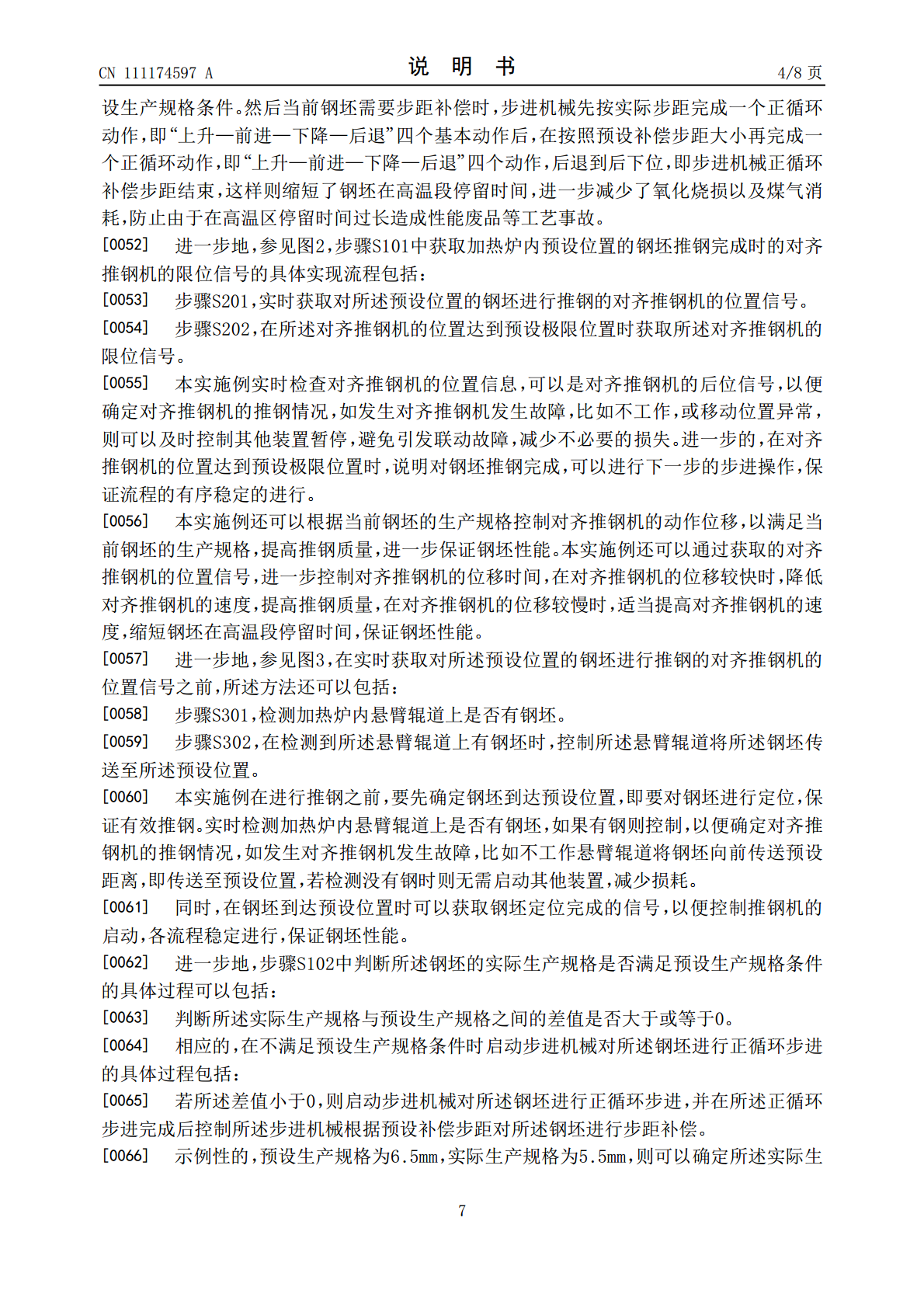 CN 111174597 A

说 明 书

4/8 页

设生产规格条件。然后当前钢坯需要步距补偿时，步进机械先按实际步距完成一个正循环动作，即“上升—前进—下降—后退”四个基本动作后，在按照预设补偿步距大小再完成一个正循环动作，即“上升—前进—下降—后退”四个动作，后退到后下位，即步进机械正循环补偿步距结束，这样则缩短了钢坯在高温段停留时间，进一步减少了氧化烧损以及煤气消耗，防止由于在高温区停留时间过长造成性能废品等工艺事故。

[0052] 进一步地，参见图2，步骤S101中获取加热炉内预设位置的钢坯推钢完成时的对齐推钢机的限位信号的具体实现流程包括：

[0053] 步骤S201，实时获取对所述预设位置的钢坯进行推钢的对齐推钢机的位置信号。

[0054] 步骤S202，在所述对齐推钢机的位置达到预设极限位置时获取所述对齐推钢机的限位信号。

[0055] 本实施例实时检查对齐推钢机的位置信息，可以是对齐推钢机的后位信号，以便确定对齐推钢机的推钢情况，如发生对齐推钢机发生故障，比如不工作，或移动位置异常，则可以及时控制其他装置暂停，避免引发联动故障，减少不必要的损失。进一步的，在对齐推钢机的位置达到预设极限位置时，说明对钢坯推钢完成，可以进行下一步的步进操作，保证流程的有序稳定的进行。

[0056] 本实施例还可以根据当前钢坯的生产规格控制对齐推钢机的动作位移，以满足当前钢坯的生产规格，提高推钢质量，进一步保证钢坯性能。本实施例还可以通过获取的对齐推钢机的位置信号，进一步控制对齐推钢机的位移时间，在对齐推钢机的位移较快时，降低对齐推钢机的速度，提高推钢质量，在对齐推钢机的位移较慢时，适当提高对齐推钢机的速度，缩短钢坯在高温段停留时间，保证钢坯性能。

[0057] 进一步地，参见图3，在实时获取对所述预设位置的钢坯进行推钢的对齐推钢机的位置信号之前，所述方法还可以包括：

[0058] 步骤S301，检测加热炉内悬臂辊道上是否有钢坯。

[0059] 步骤S302，在检测到所述悬臂辊道上有钢坯时，控制所述悬臂辊道将所述钢坯传送至所述预设位置。

[0060] 本实施例在进行推钢之前，要先确定钢坯到达预设位置，即要对钢坯进行定位，保证有效推钢。实时检测加热炉内悬臂辊道上是否有钢坯，如果有钢则控制，以便确定对齐推钢机的推钢情况，如发生对齐推钢机发生故障，比如不工作悬臂辊道将钢坯向前传送预设距离，即传送至预设位置，若检测没有钢时则无需启动其他装置，减少损耗。

[0061] 同时，在钢坯到达预设位置时可以获取钢坯定位完成的信号，以便控制推钢机的启动，各流程稳定进行，保证钢坯性能。

[0062] 进一步地，步骤S102中判断所述钢坯的实际生产规格是否满足预设生产规格条件的具体过程可以包括：

[0063] 判断所述实际生产规格与预设生产规格之间的差值是否大于或等于0。

[0064] 相应的，在不满足预设生产规格条件时启动步进机械对所述钢坯进行正循环步进的具体过程包括：

[0065] 若所述差值小于0，则启动步进机械对所述钢坯进行正循环步进，并在所述正循环步进完成后控制所述步进机械根据预设补偿步距对所述钢坯进行步距补偿。

[0066] 示例性的，预设生产规格为6.5mm，实际生产规格为5.5mm，则可以确定所述实际生

7